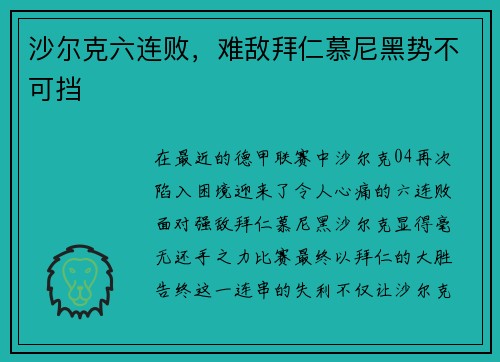 沙尔克六连败，难敌拜仁慕尼黑势不可挡

在最近的德甲联赛中沙尔克04再次陷入困境迎来了令人心痛的六连败面对强敌拜仁慕尼黑沙尔克显得毫无还手之力比赛最终以拜仁的大胜告终这一连串的失利不仅让沙尔克